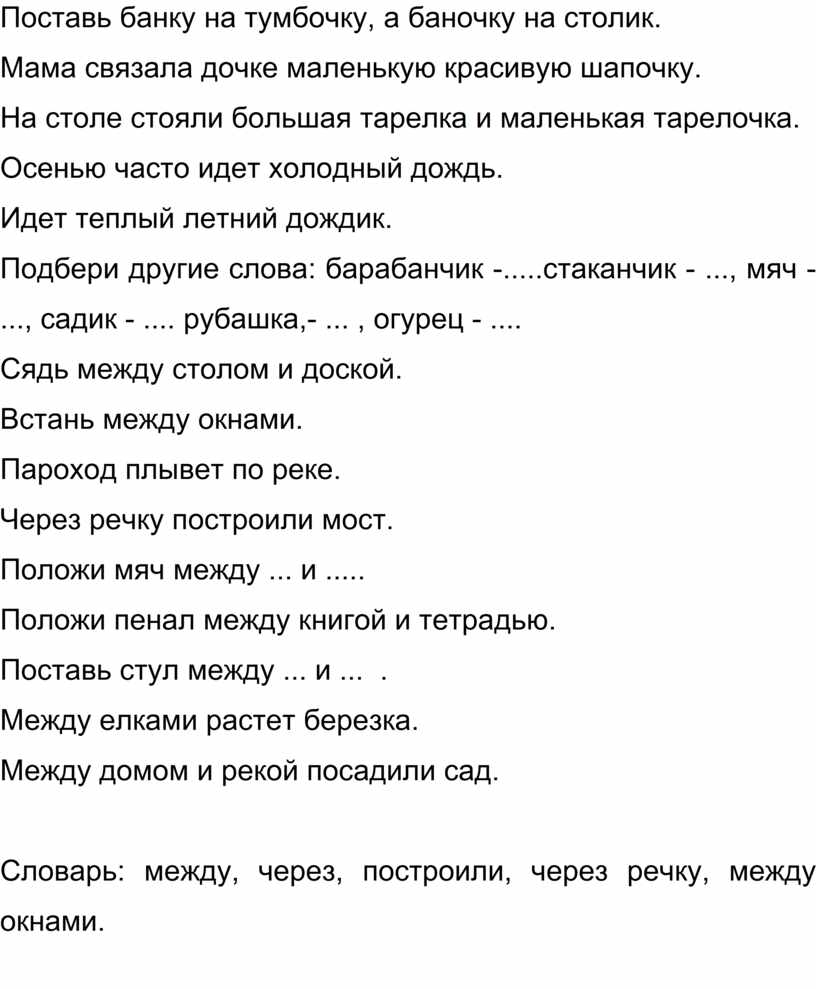 Поставь банку на тумбочку, а баночку на столик.

Мама связала дочке маленькую красивую шапочку.

На столе стояли большая тарелка и маленькая тарелочка.

Осенью часто идет холодный дождь.

Идет теплый летний дождик.

Подбери другие слова: барабанчик -.....стаканчик - ..., мяч - ..., садик - .... рубашка,- ... , огурец - ....

Сядь между столом и доской.

Встань между окнами.

Пароход плывет по реке.

Через речку построили мост.

Положи мяч между ... и .....

Положи пенал между книгой и тетрадью.

Поставь стул между ... и ... .

Между елками растет березка.

Между домом и рекой посадили сад.

Словарь: между, через, построили, через речку, между окнами.